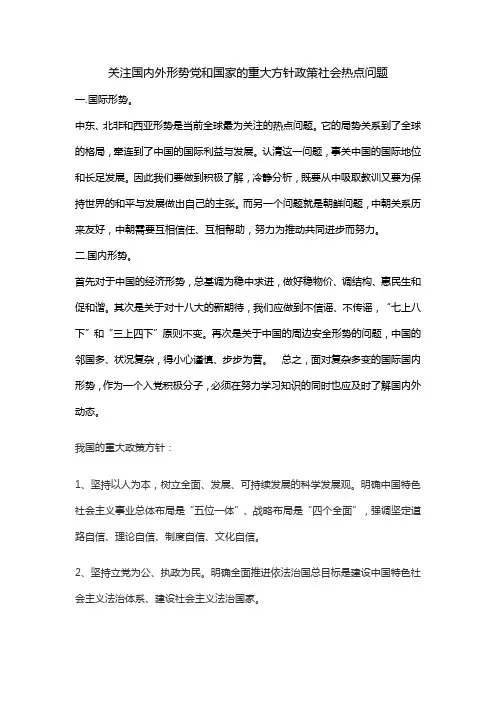 关注国内外形势党和国家的重大方针政策社会热点问题

一.国际形势。

中东、北非和西亚形势是当前全球最为关注的热点问题。它的局势关系到了全球的格局，牵连到了中国的国际利益与发展。认清这一问题，事关中国的国际地位和长足发展。因此我们要做到积极了解，冷静分析，既要从中吸取教训又要为保持世界的和平与发展做出自己的主张。而另一个问题就是朝鲜问题，中朝关系历来友好，中朝需要互相信任、互相帮助，努力为推动共同进步而努力。

二.国内形势。

首先对于中国的经济形势，总基调为稳中求进，做好稳物价、调结构、惠民生和促和谐。其次是关于对十八大的新期待，我们应做到不信谣、不传谣，“七上八下”和“三上四下”原则不变。再次是关于中国的周边安全形势的问题，中国的邻国多、状况复杂，得小心谨慎、步步为营。 总之，面对复杂多变的国际国内形势，作为一个入党积极分子，必须在努力学习知识的同时也应及时了解国内外动态。

我国的重大政策方针：

1、坚持以人为本，树立全面、发展、可持续发展的科学发展观。明确中国特色社会主义事业总体布局是“五位一体”、战略布局是“四个全面”，强调坚定道路自信、理论自信、制度自信、文化自信。

2、坚持立党为公、执政为民。明确全面推进依法治国总目标是建设中国特色社会主义法治体系、建设社会主义法治国家。